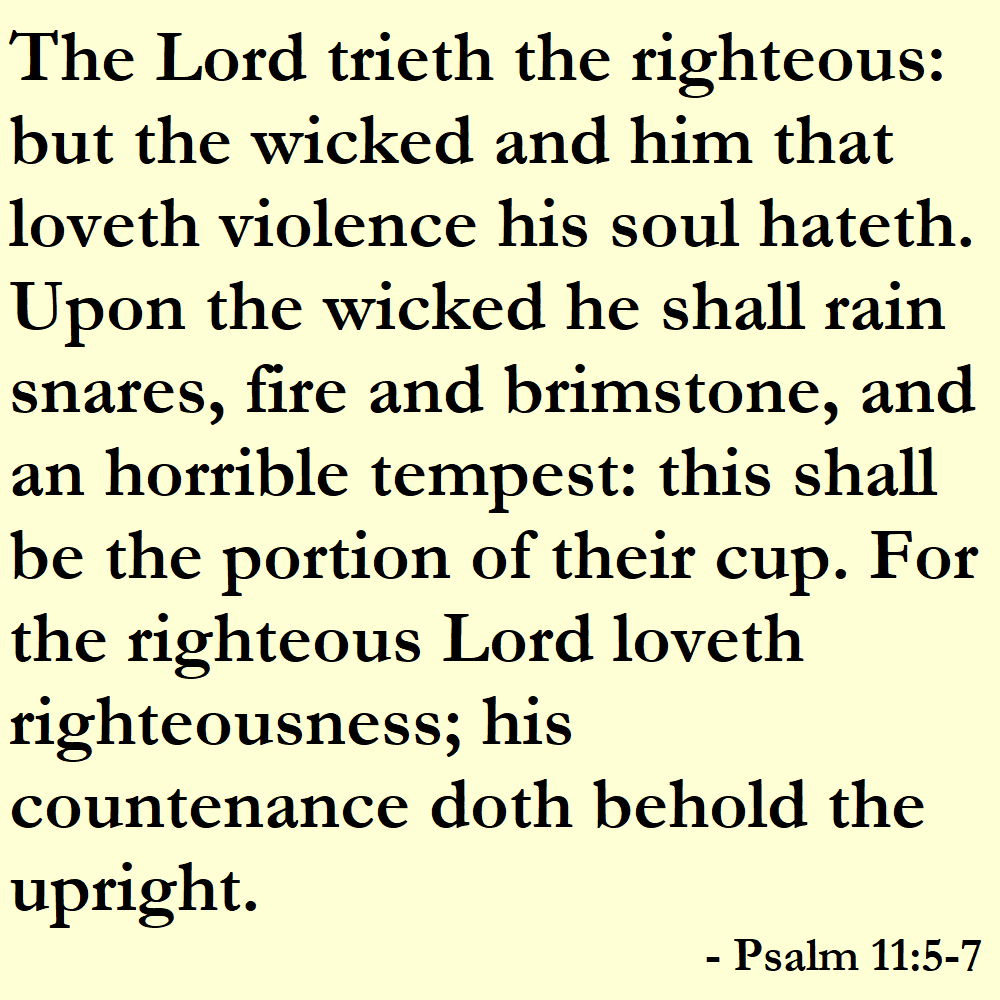 The Lord trieth the righteous: but the wicked and him that loveth violence his soul hateth. Upon the wicked he shall rain snares, fire and brimstone, and an horrible tempest: this shall be the portion of their cup. For the righteous Lord loveth righteousness; his countenance doth behold the upright.

- Psalm 11:5-7